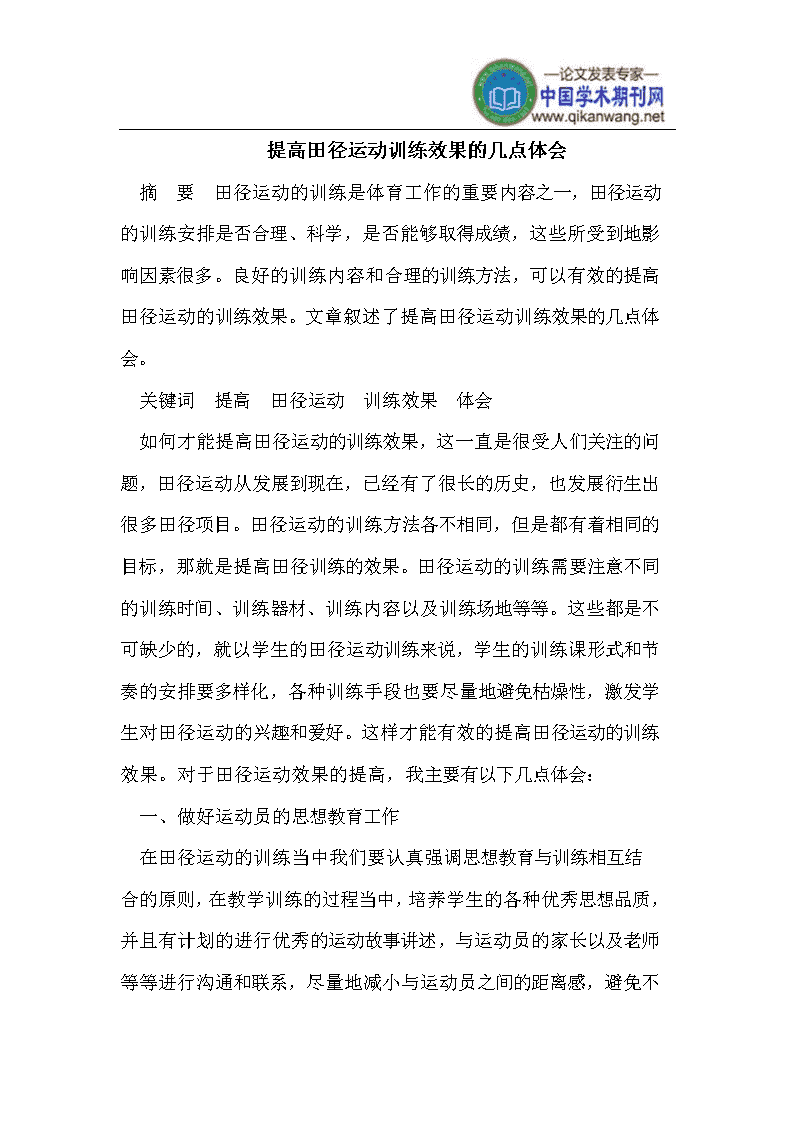 —论文发表专家—
中国学术期刊网
www.qikanwang.net

提高田径运动训练效果的几点体会

摘　要　田径运动的训练是体育工作的重要内容之一，田径运动的训练安排是否合理、科学，是否能够取得成绩，这些所受到地影响因素很多。良好的训练内容和合理的训练方法，可以有效的提高田径运动的训练效果。文章叙述了提高田径运动训练效果的几点体会。

关键词　提高　田径运动　训练效果　体会

如何才能提高田径运动的训练效果，这一直是很受人们关注的问题，田径运动从发展到现在，已经有了很长的历史，也发展衍生出很多田径项目。田径运动的训练方法各不相同，但是都有着相同的目标，那就是提高田径训练的效果。田径运动的训练需要注意不同的训练时间、训练器材、训练内容以及训练场地等等。这些都是不可缺少的，就以学生的田径运动训练来说，学生的训练课形式和节奏的安排要多样化，各种训练手段也要尽量地避免枯燥性，激发学生对田径运动的兴趣和爱好。这样才能有效的提高田径运动的训练效果。对于田径运动效果的提高，我主要有以下几点体会：

一、做好运动员的思想教育工作

在田径运动的训练当中我们要认真强调思想教育与训练相互结合的原则，在教学训练的过程当中，培养学生的各种优秀思想品质，并且有计划的进行优秀的运动故事讲述，与运动员的家长以及老师等等进行沟通和联系，尽量地减小与运动员之间的距离感，避免不